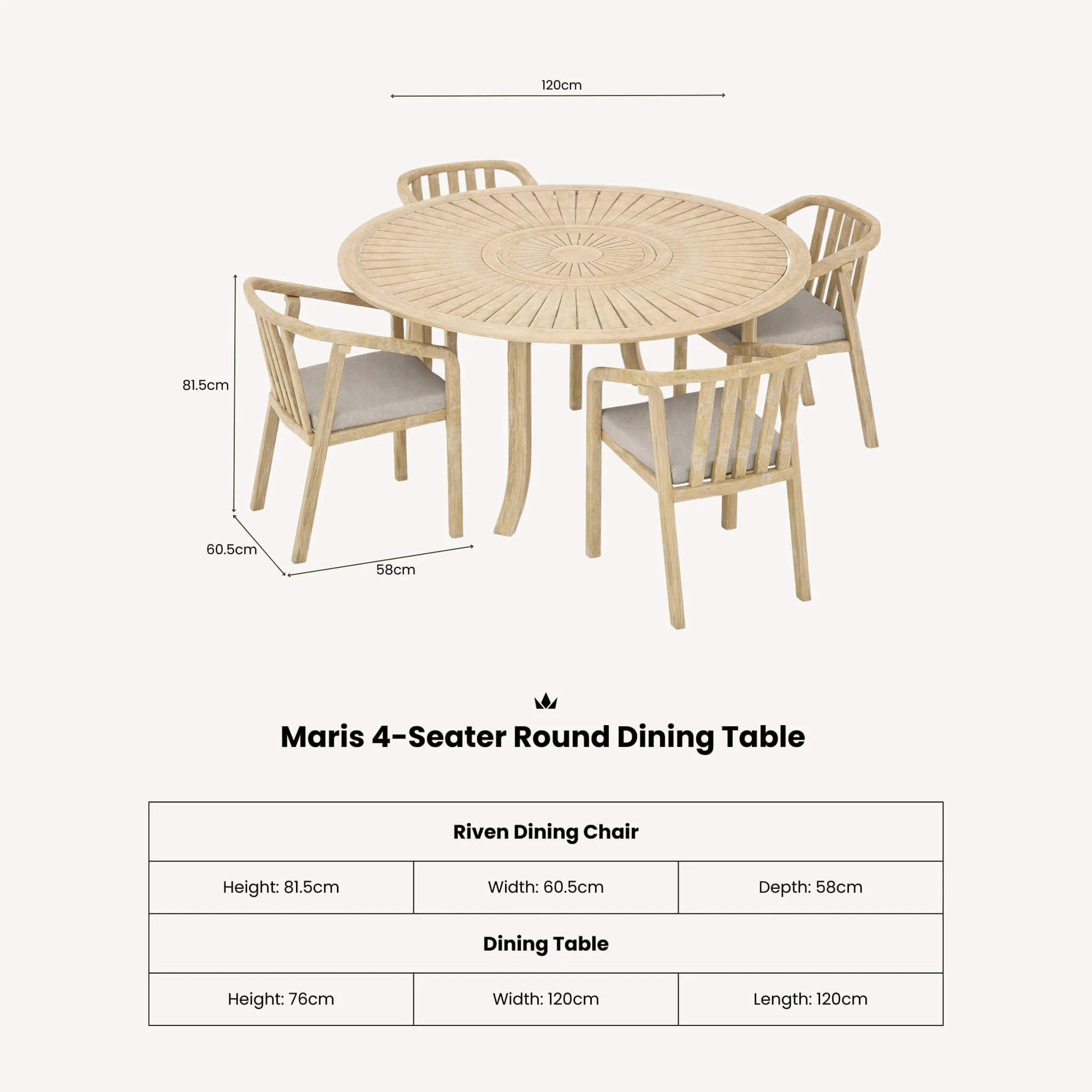 120cm

81.5cm

60.5cm

58cm

Maris 4-Seater Round Dining Table

| Riven Dining Chair | | |
|---|---|---|
| Height: 81.5cm | Width: 60.5cm | Depth: 58cm |
| Dining Table | | |
| Height: 76cm | Width: 120cm | Length: 120cm |